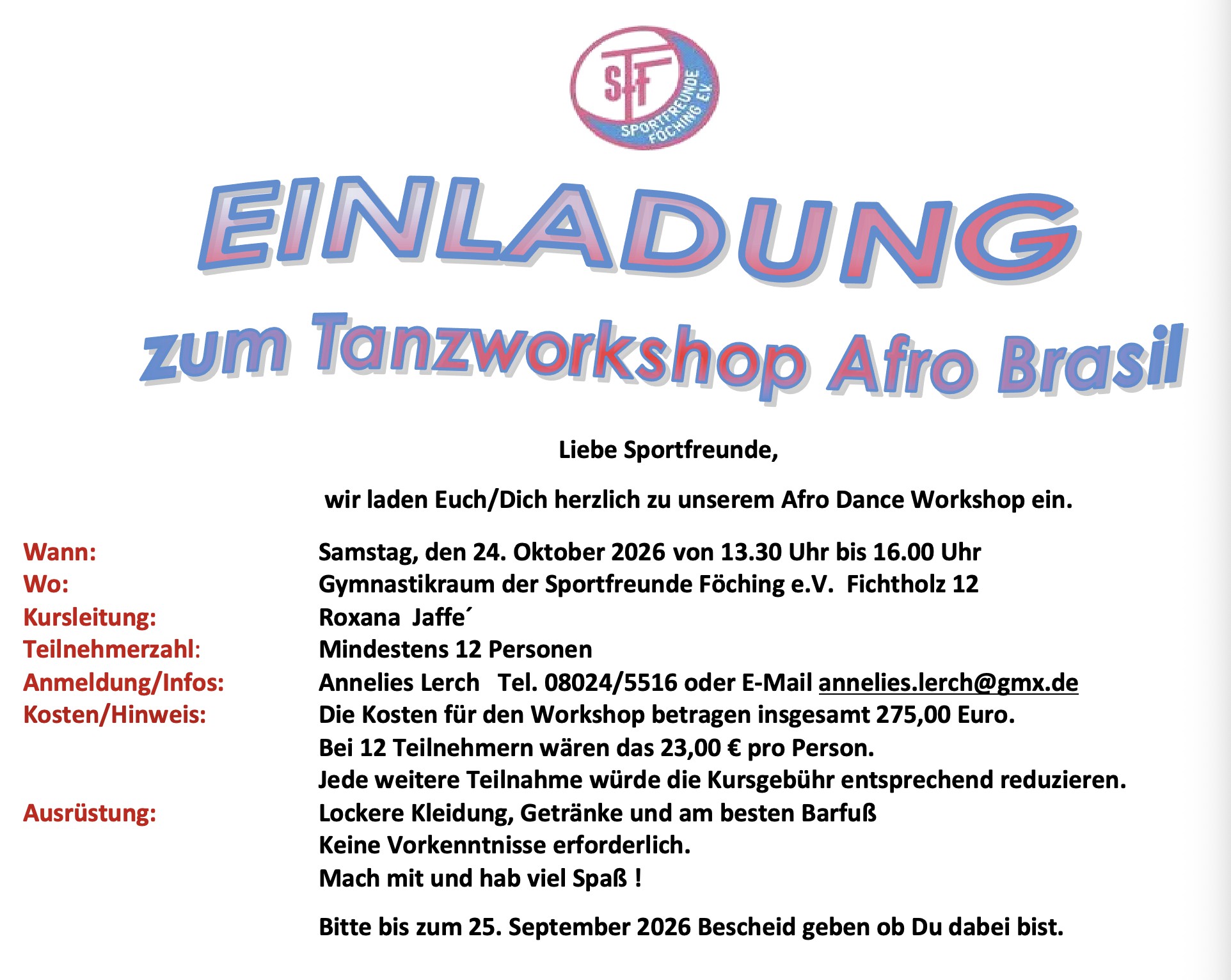 SfF
SPORTFREUNDE FÖCHING E.V.

EINLADUNG

zum Tanzworkshop Afro Brasil

Liebe Sportfreunde,

wir laden Euch/Dich herzlich zu unserem Afro Dance Workshop ein.

Wann: Samstag, den 24. Oktober 2026 von 13.30 Uhr bis 16.00 Uhr
Wo: Gymnastikraum der Sportfreunde Föching e.V. Fichtholz 12
Kursleitung: Roxana Jaffe´
Teilnehmerzahl: Mindestens 12 Personen
Anmeldung/Infos: Annelies Lerch Tel. 08024/5516 oder E-Mail annelies.lerch@gmx.de
Kosten/Hinweis: Die Kosten für den Workshop betragen insgesamt 275,00 Euro.
Bei 12 Teilnehmern wären das 23,00 € pro Person.
Jede weitere Teilnahme würde die Kursgebühr entsprechend reduzieren.
Ausrüstung: Lockere Kleidung, Getränke und am besten Barfuß
Keine Vorkenntnisse erforderlich.
Mach mit und hab viel Spaß !

Bitte bis zum 25. September 2026 Bescheid geben ob Du dabei bist.